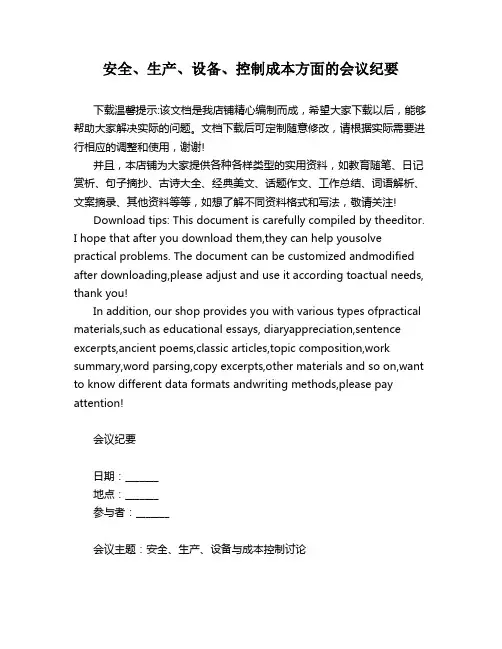 安全、生产、设备、控制成本方面的会议纪要

下载温馨提示:该文档是我店铺精心编制而成，希望大家下载以后，能够帮助大家解决实际的问题。文档下载后可定制随意修改，请根据实际需要进行相应的调整和使用，谢谢!

并且，本店铺为大家提供各种各样类型的实用资料，如教育随笔、日记赏析、句子摘抄、古诗大全、经典美文、话题作文、工作总结、词语解析、文案摘录、其他资料等等，如想了解不同资料格式和写法，敬请关注!

Download tips: This document is carefully compiled by theeditor. I hope that after you download them,they can help yousolve practical problems. The document can be customized andmodified after downloading,please adjust and use it according toactual needs, thank you!

In addition, our shop provides you with various types ofpractical materials,such as educational essays, diaryappreciation,sentence excerpts,ancient poems,classic articles,topic composition,work summary,word parsing,copy excerpts,other materials and so on,want to know different data formats andwriting methods,please pay attention!

会议纪要

日期：______
地点：______
参与者：______

会议主题：安全、生产、设备与成本控制讨论